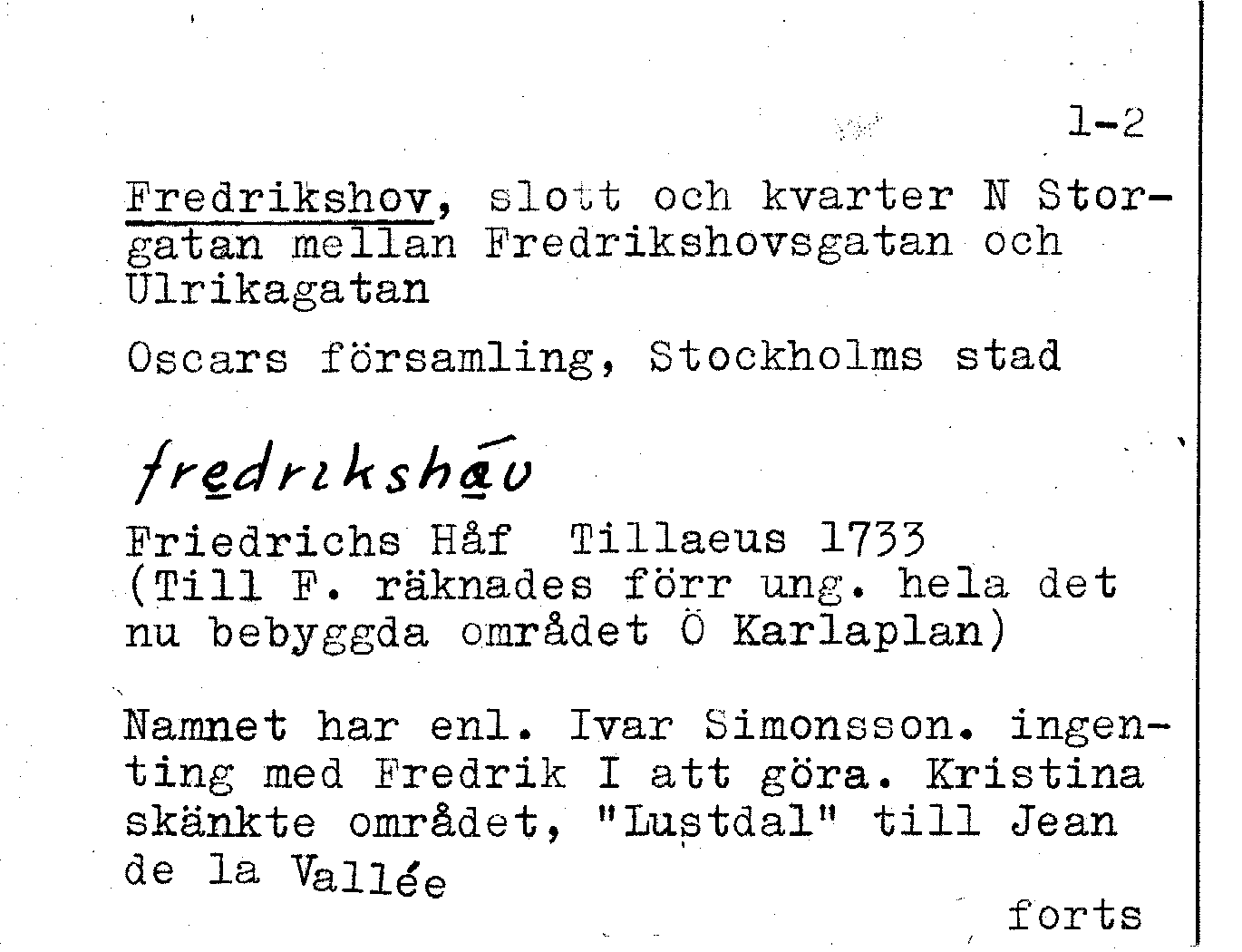 1-2

Fredrikshov, slott och kvarter N Storgatan mellan Fredrikshovsgatan och Ulrikagatan

Oscars församling, Stockholms stad

fredrikshåv

Friedrichs Håf Tillaeus 1733
(Till F. räknades förr ung. hela det nu bebyggda området Ö Karlaplan)

Namnet har enl. Ivar Simonsson. ingenting med Fredrik I att göra. Kristina skänkte området, "Lustdal" till Jean de la Vallée

forts